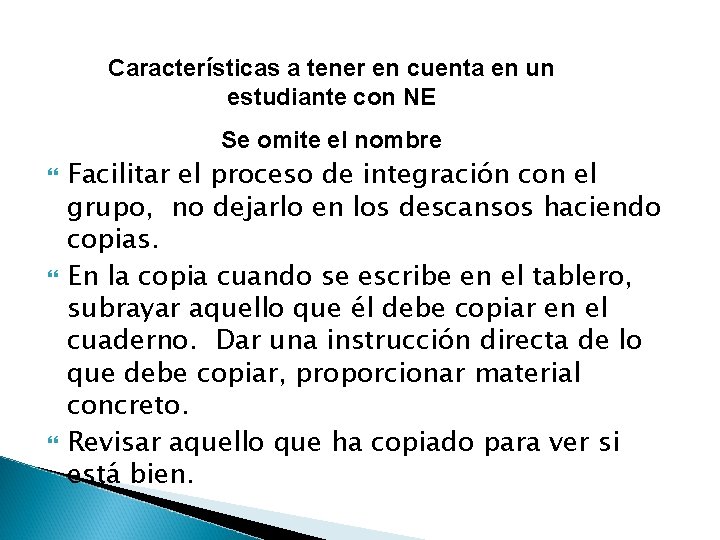 Características a tener en cuenta en un estudiante con NE

Se omite el nombre

Facilitar el proceso de integración con el grupo, no dejarlo en los descansos haciendo copias.

En la copia cuando se escribe en el tablero, subrayar aquello que él debe copiar en el cuaderno. Dar una instrucción directa de lo que debe copiar, proporcionar material concreto.

Revisar aquello que ha copiado para ver si está bien.